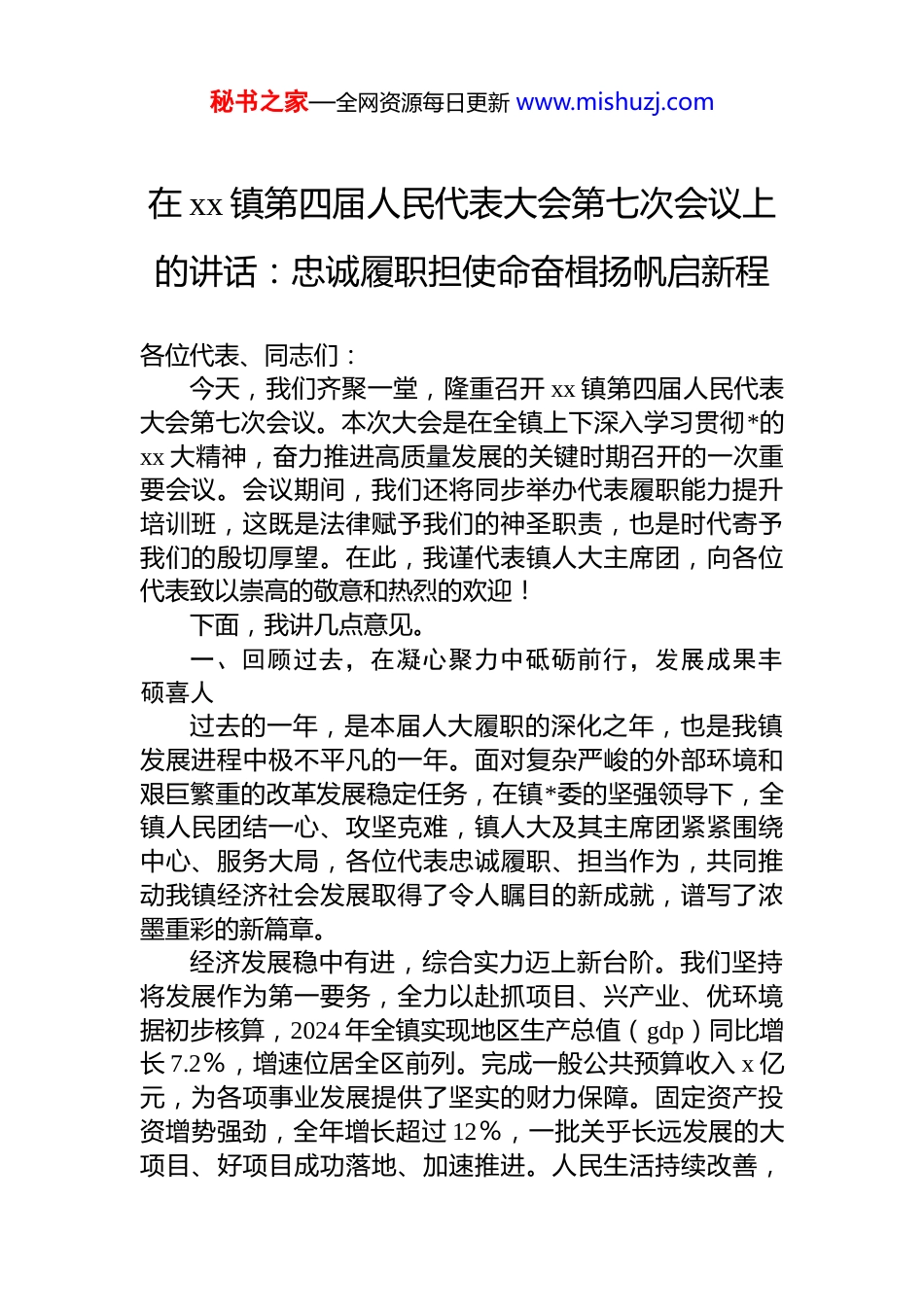 秘书之家—全网资源每日更新 www.mishuzj.com

在 xx 镇第四届人民代表大会第七次会议上的讲话：忠诚履职担使命奋楫扬帆启新程

各位代表、同志们：

今天，我们齐聚一堂，隆重召开 xx 镇第四届人民代表大会第七次会议。本次大会是在全镇上下深入学习贯彻*的 xx 大精神，奋力推进高质量发展的关键时期召开的一次重要会议。会议期间，我们还将同步举办代表履职能力提升培训班，这既是法律赋予我们的神圣职责，也是时代寄予我们的殷切厚望。在此，我谨代表镇人大主席团，向各位代表致以崇高的敬意和热烈的欢迎！

下面，我讲几点意见。

一、回顾过去，在凝心聚力中砥砺前行，发展成果丰硕喜人

过去的一年，是本届人大履职的深化之年，也是我镇发展进程中极不平凡的一年。面对复杂严峻的外部环境和艰巨繁重的改革发展稳定任务，在镇*委的坚强领导下，全镇人民团结一心、攻坚克难，镇人大及其主席团紧紧围绕中心、服务大局，各位代表忠诚履职、担当作为，共同推动我镇经济社会发展取得了令人瞩目的新成就，谱写了浓墨重彩的新篇章。

经济发展稳中有进，综合实力迈上新台阶。我们坚持将发展作为第一要务，全力以赴抓项目、兴产业、优环境据初步核算，2024 年全镇实现地区生产总值（gdp）同比增长 7.2%，增速位居全区前列。完成一般公共预算收入 x 亿元，为各项事业发展提供了坚实的财力保障。固定资产投资增势强劲，全年增长超过 12%，一批关乎长远发展的大项目、好项目成功落地、加速推进。人民生活持续改善，